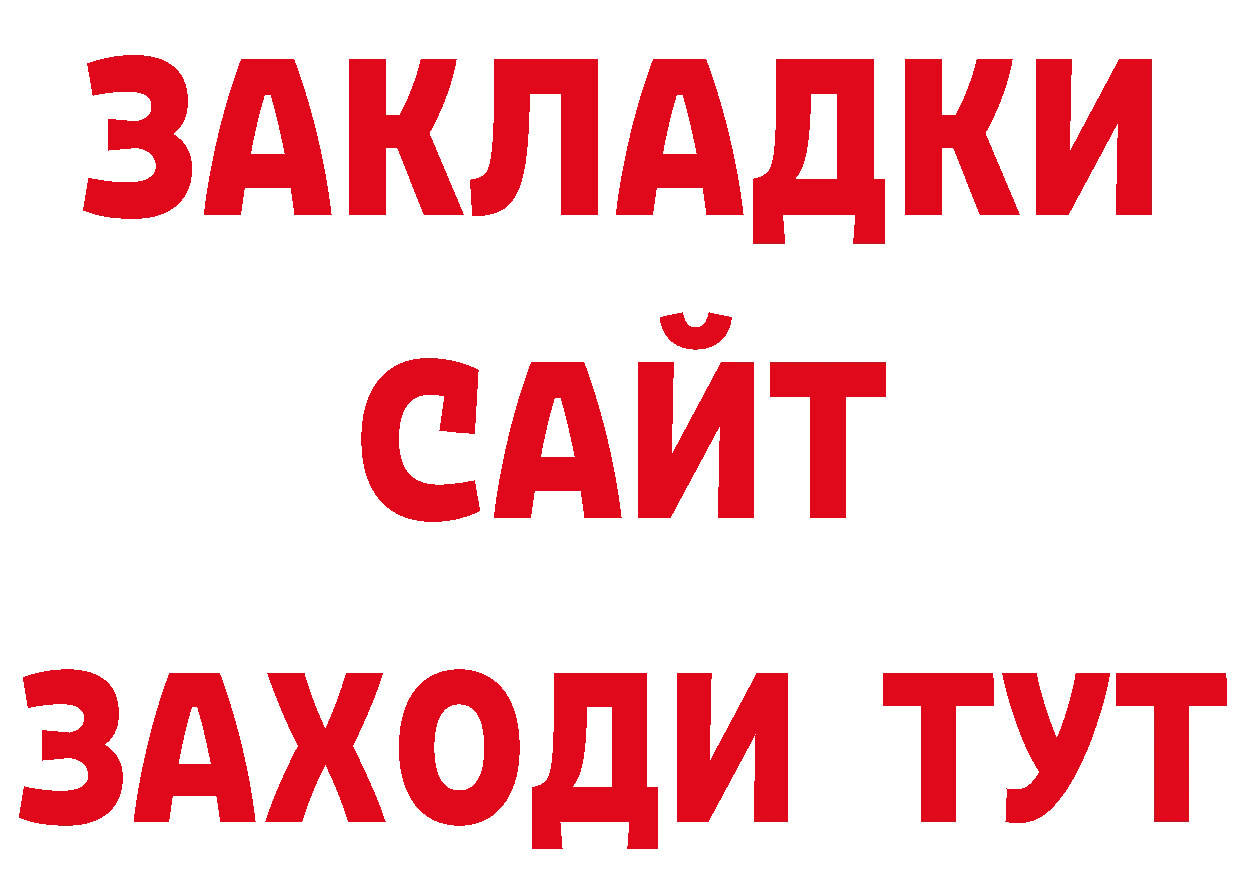 ЗАКЛАДКИ
САЙТ
ЗАХОДИ ТУТ